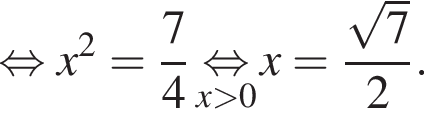 $\Leftrightarrow x^2 = \frac{7}{4} \underset{x>0}{\Leftrightarrow} x = \frac{\sqrt{7}}{2}.$